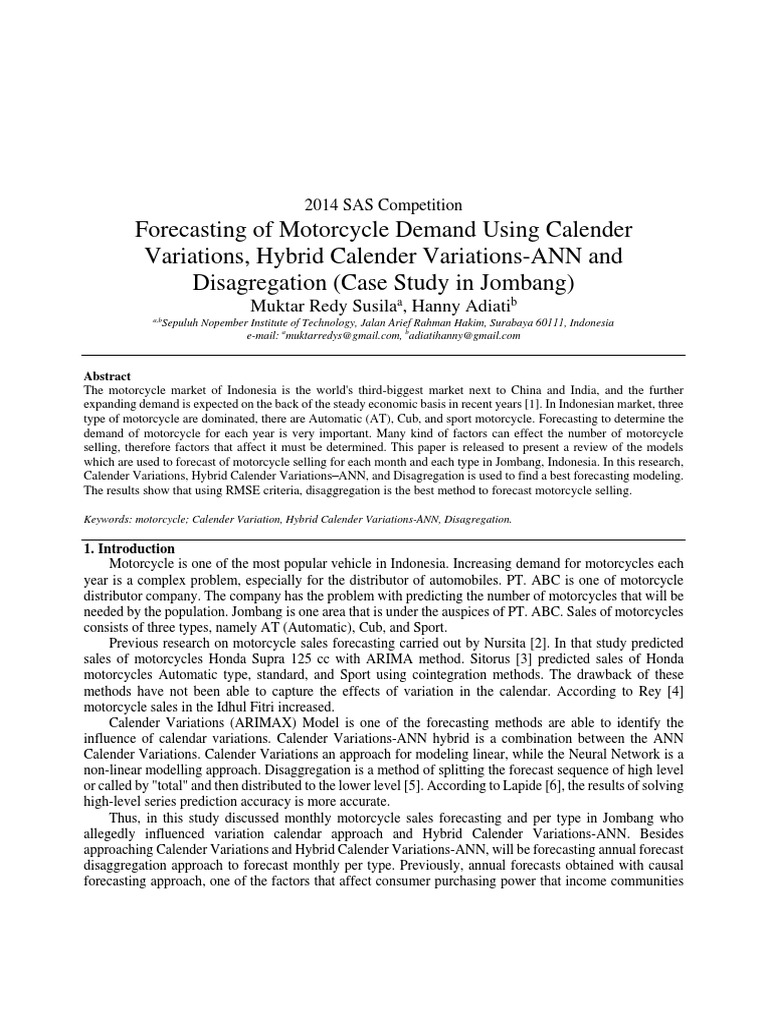 2014 SAS Competition

Forecasting of Motorcycle Demand Using Calender Variations, Hybrid Calender Variations-ANN and Disagregation (Case Study in Jombang)

Muktar Redy Susila$^a$, Hanny Adiati$^b$

$^{a,b}$Sepuluh Nopember Institute of Technology, Jalan Arief Rahman Hakim, Surabaya 60111, Indonesia
e-mail: $^a$muktarredys@gmail.com, $^b$adiatihanny@gmail.com

Abstract
The motorcycle market of Indonesia is the world's third-biggest market next to China and India, and the further expanding demand is expected on the back of the steady economic basis in recent years [1]. In Indonesian market, three type of motorcycle are dominated, there are Automatic (AT), Cub, and sport motorcycle. Forecasting to determine the demand of motorcycle for each year is very important. Many kind of factors can effect the number of motorcycle selling, therefore factors that affect it must be determined. This paper is released to present a review of the models which are used to forecast of motorcycle selling for each month and each type in Jombang, Indonesia. In this research, Calender Variations, Hybrid Calender Variations–ANN, and Disagregation is used to find a best forecasting modeling. The results show that using RMSE criteria, disaggregation is the best method to forecast motorcycle selling.

Keywords: motorcycle; Calender Variation, Hybrid Calender Variations-ANN, Disagregation.

1. Introduction
Motorcycle is one of the most popular vehicle in Indonesia. Increasing demand for motorcycles each year is a complex problem, especially for the distributor of automobiles. PT. ABC is one of motorcycle distributor company. The company has the problem with predicting the number of motorcycles that will be needed by the population. Jombang is one area that is under the auspices of PT. ABC. Sales of motorcycles consists of three types, namely AT (Automatic), Cub, and Sport.

Previous research on motorcycle sales forecasting carried out by Nursita [2]. In that study predicted sales of motorcycles Honda Supra 125 cc with ARIMA method. Sitorus [3] predicted sales of Honda motorcycles Automatic type, standard, and Sport using cointegration methods. The drawback of these methods have not been able to capture the effects of variation in the calendar. According to Rey [4] motorcycle sales in the Idhul Fitri increased.

Calender Variations (ARIMAX) Model is one of the forecasting methods are able to identify the influence of calendar variations. Calender Variations-ANN hybrid is a combination between the ANN Calender Variations. Calender Variations an approach for modeling linear, while the Neural Network is a non-linear modelling approach. Disaggregation is a method of splitting the forecast sequence of high level or called by "total" and then distributed to the lower level [5]. According to Lapide [6], the results of solving high-level series prediction accuracy is more accurate.

Thus, in this study discussed monthly motorcycle sales forecasting and per type in Jombang who allegedly influenced variation calendar approach and Hybrid Calender Variations-ANN. Besides approaching Calender Variations and Hybrid Calender Variations-ANN, will be forecasting annual forecast disaggregation approach to forecast monthly per type. Previously, annual forecasts obtained with causal forecasting approach, one of the factors that affect consumer purchasing power that income communities